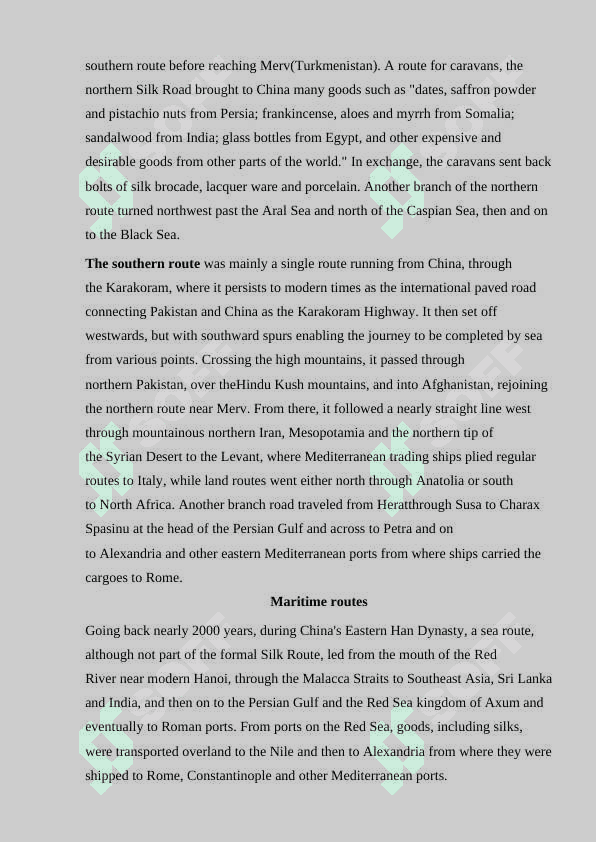 southern route before reaching Merv(Turkmenistan). A route for caravans, the northern Silk Road brought to China many goods such as "dates, saffron powder and pistachio nuts from Persia; frankincense, aloes and myrrh from Somalia; sandalwood from India; glass bottles from Egypt, and other expensive and desirable goods from other parts of the world." In exchange, the caravans sent back bolts of silk brocade, lacquer ware and porcelain. Another branch of the northern route turned northwest past the Aral Sea and north of the Caspian Sea, then and on to the Black Sea.

**The southern route** was mainly a single route running from China, through the Karakoram, where it persists to modern times as the international paved road connecting Pakistan and China as the Karakoram Highway. It then set off westwards, but with southward spurs enabling the journey to be completed by sea from various points. Crossing the high mountains, it passed through northern Pakistan, over theHindu Kush mountains, and into Afghanistan, rejoining the northern route near Merv. From there, it followed a nearly straight line west through mountainous northern Iran, Mesopotamia and the northern tip of the Syrian Desert to the Levant, where Mediterranean trading ships plied regular routes to Italy, while land routes went either north through Anatolia or south to North Africa. Another branch road traveled from Heratthrough Susa to Charax Spasinu at the head of the Persian Gulf and across to Petra and on to Alexandria and other eastern Mediterranean ports from where ships carried the cargoes to Rome.

**Maritime routes**

Going back nearly 2000 years, during China's Eastern Han Dynasty, a sea route, although not part of the formal Silk Route, led from the mouth of the Red River near modern Hanoi, through the Malacca Straits to Southeast Asia, Sri Lanka and India, and then on to the Persian Gulf and the Red Sea kingdom of Axum and eventually to Roman ports. From ports on the Red Sea, goods, including silks, were transported overland to the Nile and then to Alexandria from where they were shipped to Rome, Constantinople and other Mediterranean ports.